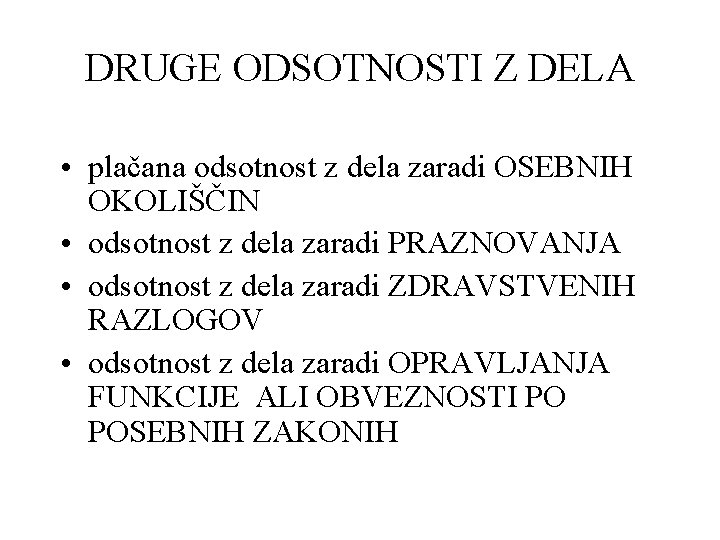 DRUGE ODSOTNOSTI Z DELA

• plačana odsotnost z dela zaradi OSEBNIH OKOLIŠČIN
• odsotnost z dela zaradi PRAZNOVANJA
• odsotnost z dela zaradi ZDRAVSTVENIH RAZLOGOV
• odsotnost z dela zaradi OPRAVLJANJA FUNKCIJE ALI OBVEZNOSTI PO POSEBNIH ZAKONIH